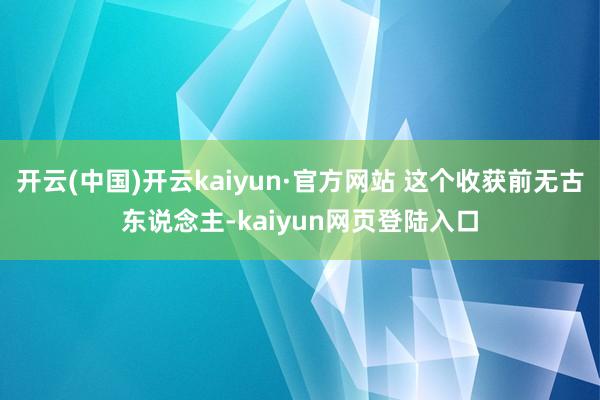 开云(中国)开云kaiyun·官方网站 这个收获前无古东说念主-kaiyun网页登陆入口